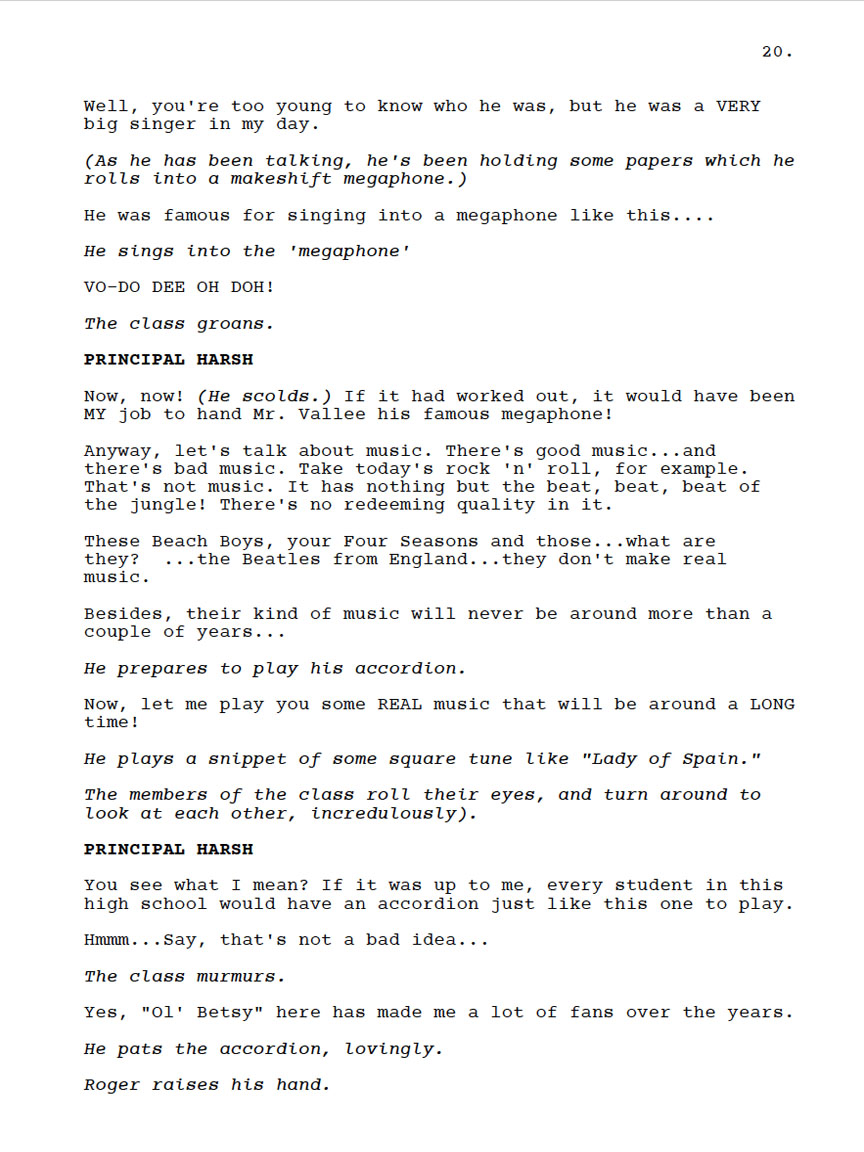 20.

Well, you're too young to know who he was, but he was a VERY big singer in my day.

(As he has been talking, he's been holding some papers which he rolls into a makeshift megaphone.)

He was famous for singing into a megaphone like this....

He sings into the 'megaphone'

VO-DO DEE OH DOH!

The class groans.

PRINCIPAL HARSH

Now, now! (He scolds.) If it had worked out, it would have been MY job to hand Mr. Vallee his famous megaphone!

Anyway, let's talk about music. There's good music...and there's bad music. Take today's rock 'n' roll, for example. That's not music. It has nothing but the beat, beat, beat of the jungle! There's no redeeming quality in it.

These Beach Boys, your Four Seasons and those...what are they? ...the Beatles from England...they don't make real music.

Besides, their kind of music will never be around more than a couple of years...

He prepares to play his accordion.

Now, let me play you some REAL music that will be around a LONG time!

He plays a snippet of some square tune like "Lady of Spain."

The members of the class roll their eyes, and turn around to look at each other, incredulously).

PRINCIPAL HARSH

You see what I mean? If it was up to me, every student in this high school would have an accordion just like this one to play.

Hmmm...Say, that's not a bad idea...

The class murmurs.

Yes, "Ol' Betsy" here has made me a lot of fans over the years.

He pats the accordion, lovingly.

Roger raises his hand.